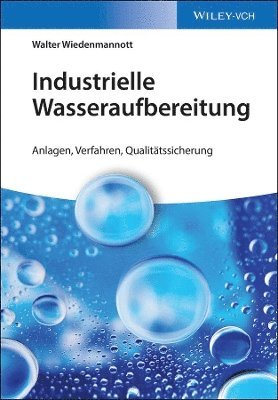 WILEY-VCH

Walter Wiedenmannott

Industrielle Wasseraufbereitung

Anlagen, Verfahren, Qualitätssicherung